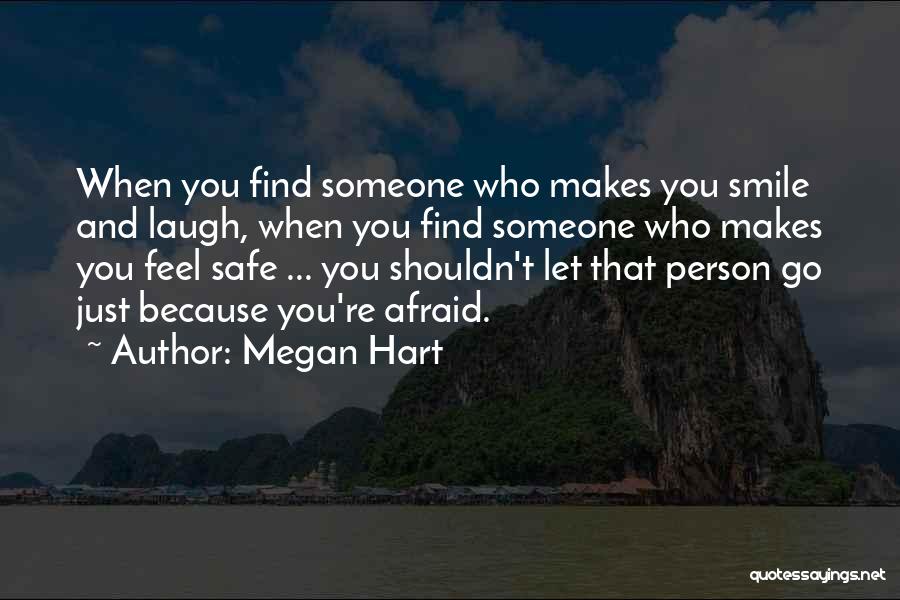 When you find someone who makes you smile and laugh, when you find someone who makes you feel safe ... you shouldn't let that person go just because you're afraid.
~ Author: Megan Hart

quotessayings.net